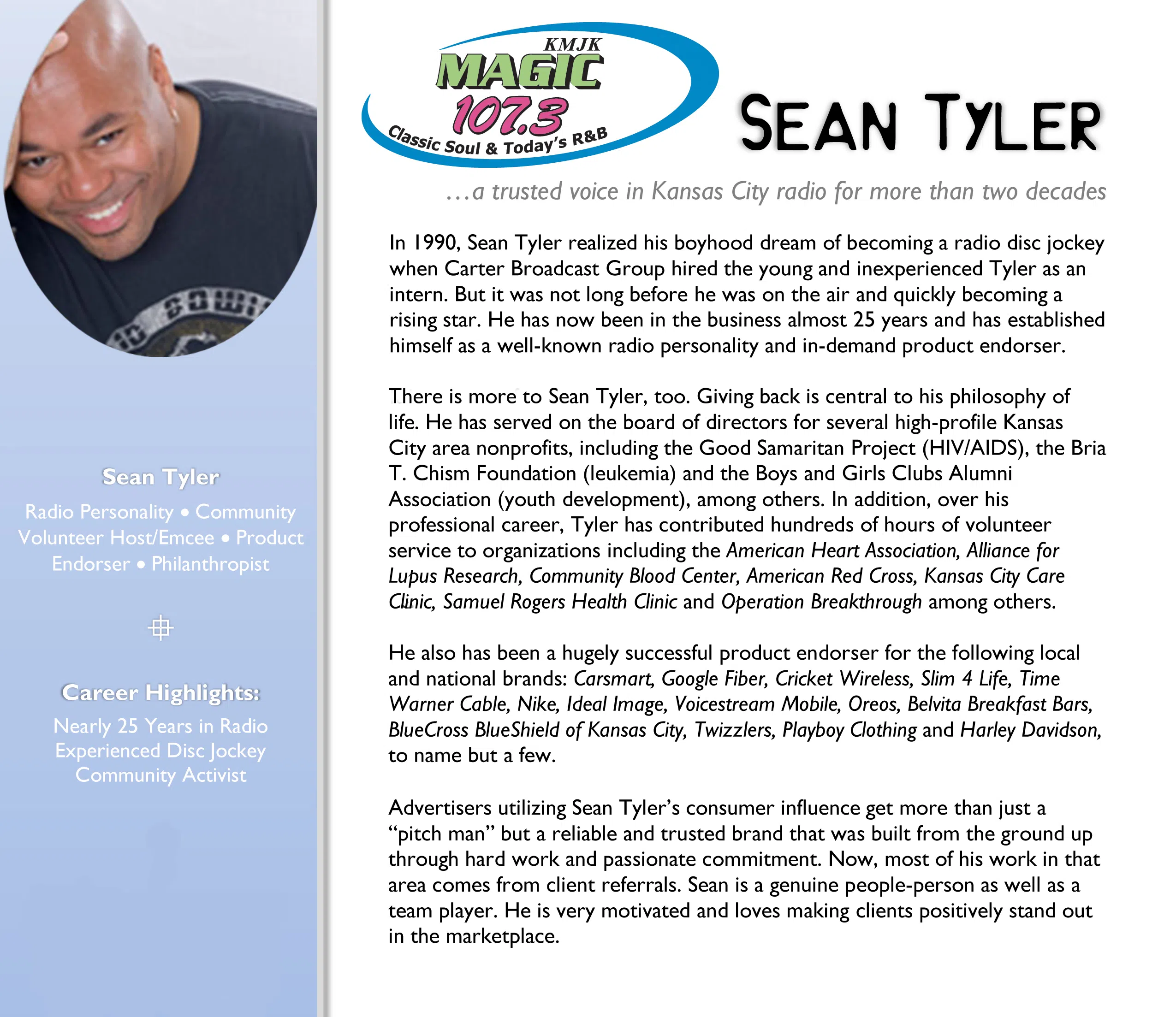 Sean Tyler

Radio Personality • Community Volunteer Host/Emcee • Product Endorser • Philanthropist

Career Highlights:

Nearly 25 Years in Radio
Experienced Disc Jockey
Community Activist

KMJK
MAGIC
107.3
Classic Soul & Today's R&B

SEAN TYLER

...a trusted voice in Kansas City radio for more than two decades

In 1990, Sean Tyler realized his boyhood dream of becoming a radio disc jockey when Carter Broadcast Group hired the young and inexperienced Tyler as an intern. But it was not long before he was on the air and quickly becoming a rising star. He has now been in the business almost 25 years and has established himself as a well-known radio personality and in-demand product endorser.

There is more to Sean Tyler, too. Giving back is central to his philosophy of life. He has served on the board of directors for several high-profile Kansas City area nonprofits, including the Good Samaritan Project (HIV/AIDS), the Bria T. Chism Foundation (leukemia) and the Boys and Girls Clubs Alumni Association (youth development), among others. In addition, over his professional career, Tyler has contributed hundreds of hours of volunteer service to organizations including the American Heart Association, Alliance for Lupus Research, Community Blood Center, American Red Cross, Kansas City Care Clinic, Samuel Rogers Health Clinic and Operation Breakthrough among others.

He also has been a hugely successful product endorser for the following local and national brands: Carsmart, Google Fiber, Cricket Wireless, Slim 4 Life, Time Warner Cable, Nike, Ideal Image, Voicestream Mobile, Oreos, Belvita Breakfast Bars, BlueCross BlueShield of Kansas City, Twizzlers, Playboy Clothing and Harley Davidson, to name but a few.

Advertisers utilizing Sean Tyler's consumer influence get more than just a "pitch man" but a reliable and trusted brand that was built from the ground up through hard work and passionate commitment. Now, most of his work in that area comes from client referrals. Sean is a genuine people-person as well as a team player. He is very motivated and loves making clients positively stand out in the marketplace.